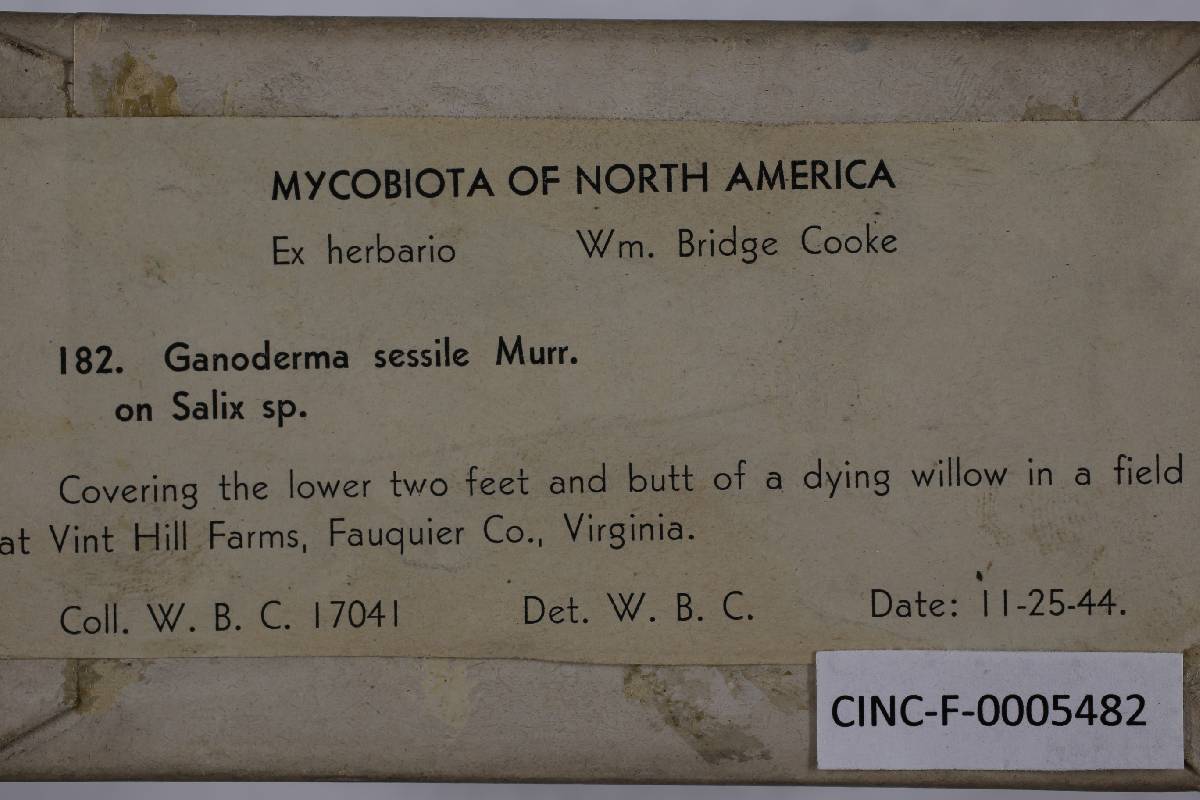 MYCOBIOTA OF NORTH AMERICA

Ex herbario Wm. Bridge Cooke

182. Ganoderma sessile Murr.
on Salix sp.

Covering the lower two feet and butt of a dying willow in a field at Vint Hill Farms, Fauquier Co., Virginia.

Coll. W. B. C. 17041 Det. W. B. C. Date: 11-25-44.

CINC-F-0005482